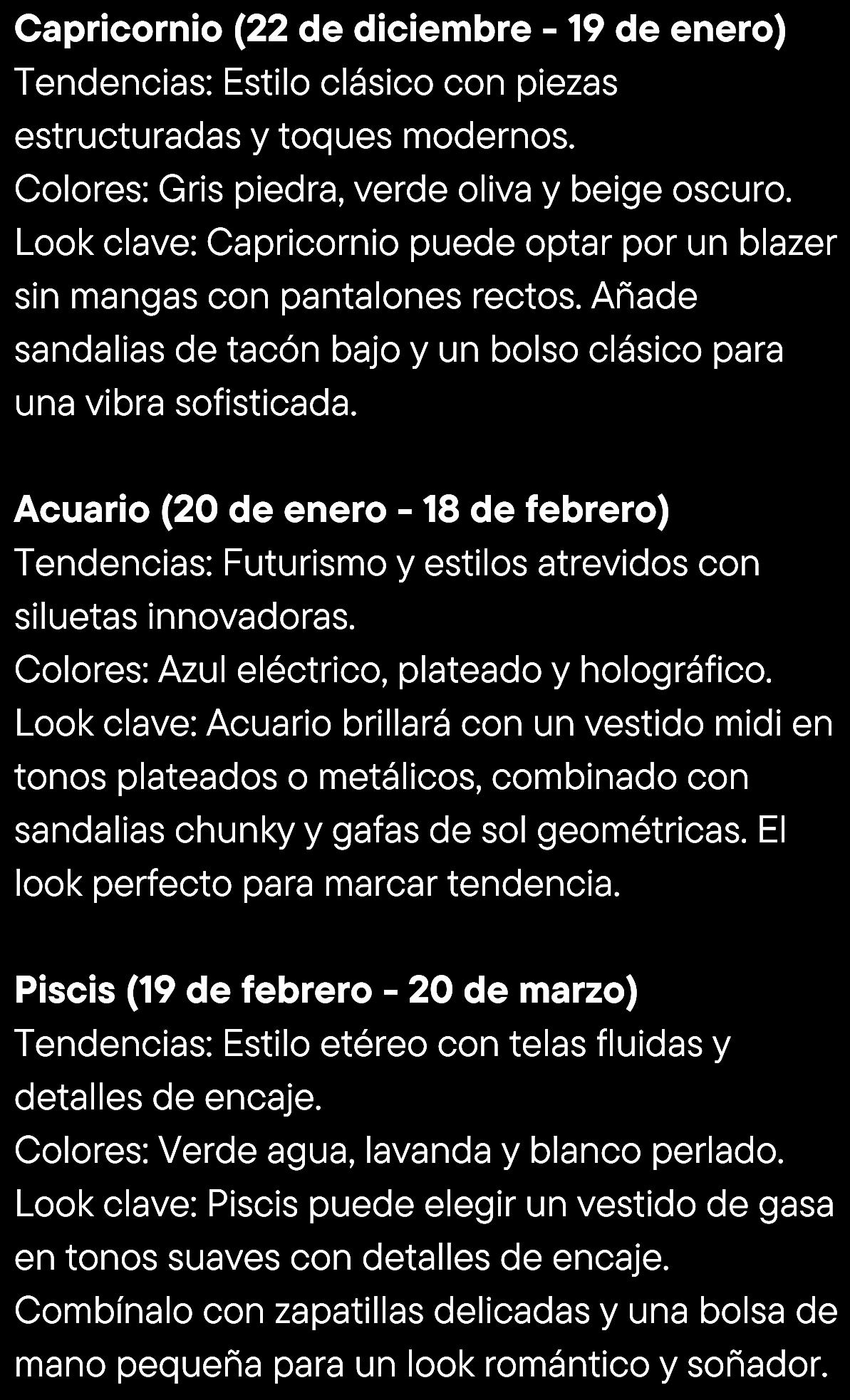 Capricornio (22 de diciembre - 19 de enero)
Tendencias: Estilo clásico con piezas estructuradas y toques modernos.
Colores: Gris piedra, verde oliva y beige oscuro.
Look clave: Capricornio puede optar por un blazer sin mangas con pantalones rectos. Añade sandalias de tacón bajo y un bolso clásico para una vibra sofisticada.

Acuario (20 de enero - 18 de febrero)
Tendencias: Futurismo y estilos atrevidos con siluetas innovadoras.
Colores: Azul eléctrico, plateado y holográfico.
Look clave: Acuario brillará con un vestido midi en tonos plateados o metálicos, combinado con sandalias chunky y gafas de sol geométricas. El look perfecto para marcar tendencia.

Piscis (19 de febrero - 20 de marzo)
Tendencias: Estilo etéreo con telas fluidas y detalles de encaje.
Colores: Verde agua, lavanda y blanco perlado.
Look clave: Piscis puede elegir un vestido de gasa en tonos suaves con detalles de encaje. Combínalo con zapatillas delicadas y una bolsa de mano pequeña para un look romántico y soñador.